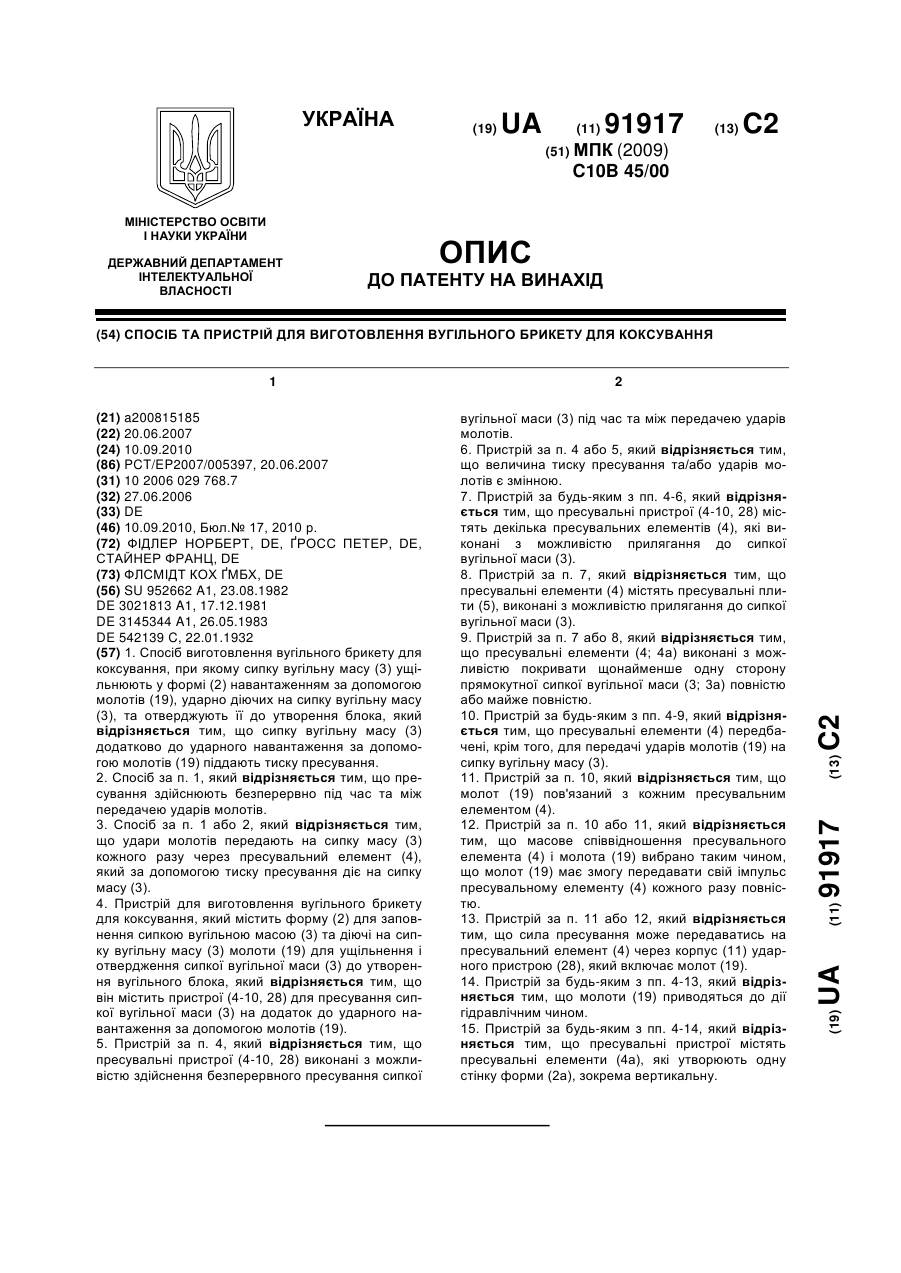 УКРАЇНА

(19) UA (11) 91917 (13) C2

(51) МПК (2009)
C10B 45/00

МІНІСТЕРСТВО ОСВІТИ І НАУКИ УКРАЇНИ

ДЕРЖАВНИЙ ДЕПАРТАМЕНТ ІНТЕЛЕКТУАЛЬНОЇ ВЛАСНОСТІ

ОПИС
ДО ПАТЕНТУ НА ВИНАХІД

(54) СПОСІБ ТА ПРИСТРІЙ ДЛЯ ВИГОТОВЛЕННЯ ВУГІЛЬНОГО БРИКЕТУ ДЛЯ КОКСУВАННЯ

1

(21) a200815185
(22) 20.06.2007
(24) 10.09.2010
(86) PCT/EP2007/005397, 20.06.2007
(31) 10 2006 029 768.7
(32) 27.06.2006
(33) DE
(46) 10.09.2010, Бюл.№ 17, 2010 р.
(72) ФІДЛЕР НОРБЕРТ, DE, ҐРОСС ПЕТЕР, DE, СТАЙНЕР ФРАНЦ, DE
(73) ФЛСМІДТ КОХ ҐМБХ, DE
(56) SU 952662 A1, 23.08.1982
DE 3021813 A1, 17.12.1981
DE 3145344 A1, 26.05.1983
DE 542139 C, 22.01.1932
(57) 1. Спосіб виготовлення вугільного брикету для коксування, при якому сипку вугільну масу (3) ущільнюють у формі (2) навантаженням за допомогою молотів (19), ударно діючих на сипку вугільну масу (3), та отверджують її до утворення блока, який відрізняється тим, що сипку вугільну масу (3) додатково до ударного навантаження за допомогою молотів (19) піддають тиску пресування.
2. Спосіб за п. 1, який відрізняється тим, що пресування здійснюють безперервно під час та між передачею ударів молотів.
3. Спосіб за п. 1 або 2, який відрізняється тим, що удари молотів передають на сипку масу (3) кожного разу через пресувальний елемент (4), який за допомогою тиску пресування діє на сипку масу (3).
4. Пристрій для виготовлення вугільного брикету для коксування, який містить форму (2) для заповнення сипкою вугільною масою (3) та діючі на сипку вугільну масу (3) молоти (19) для ущільнення і отвердження сипкої вугільної маси (3) до утворення вугільного блока, який відрізняється тим, що він містить пристрої (4-10, 28) для пресування сипкої вугільної маси (3) на додаток до ударного навантаження за допомогою молотів (19).
5. Пристрій за п. 4, який відрізняється тим, що пресувальні пристрої (4-10, 28) виконані з можливістю здійснення безперервного пресування сипкої

2

вугільної маси (3) під час та між передачею ударів молотів.
6. Пристрій за п. 4 або 5, який відрізняється тим, що величина тиску пресування та/або ударів молотів є змінною.
7. Пристрій за будь-яким з пп. 4-6, який відрізняється тим, що пресувальні пристрої (4-10, 28) містять декілька пресувальних елементів (4), які виконані з можливістю прилягання до сипкої вугільної маси (3).
8. Пристрій за п. 7, який відрізняється тим, що пресувальні елементи (4) містять пресувальні плити (5), виконані з можливістю прилягання до сипкої вугільної маси (3).
9. Пристрій за п. 7 або 8, який відрізняється тим, що пресувальні елементи (4; 4a) виконані з можливістю покривати щонайменше одну сторону прямокутної сипкої вугільної маси (3; 3a) повністю або майже повністю.
10. Пристрій за будь-яким з пп. 4-9, який відрізняється тим, що пресувальні елементи (4) передбачені, крім того, для передачі ударів молотів (19) на сипку вугільну масу (3).
11. Пристрій за п. 10, який відрізняється тим, що молот (19) пов'язаний з кожним пресувальним елементом (4).
12. Пристрій за п. 10 або 11, який відрізняється тим, що масове співвідношення пресувального елемента (4) і молота (19) вибрано таким чином, що молот (19) має змогу передавати свій імпульс пресувальному елементу (4) кожного разу повністю.
13. Пристрій за п. 11 або 12, який відрізняється тим, що сила пресування може передаватись на пресувальний елемент (4) через корпус (11) ударного пристрою (28), який включає молот (19).
14. Пристрій за будь-яким з пп. 4-13, який відрізняється тим, що молоти (19) приводяться до дії гідравлічним чином.
15. Пристрій за будь-яким з пп. 4-14, який відрізняється тим, що пресувальні пристрої містять пресувальні елементи (4a), які утворюють одну стінку форми (2a), зокрема вертикальну.

(19) UA (11) 91917 (13) C2